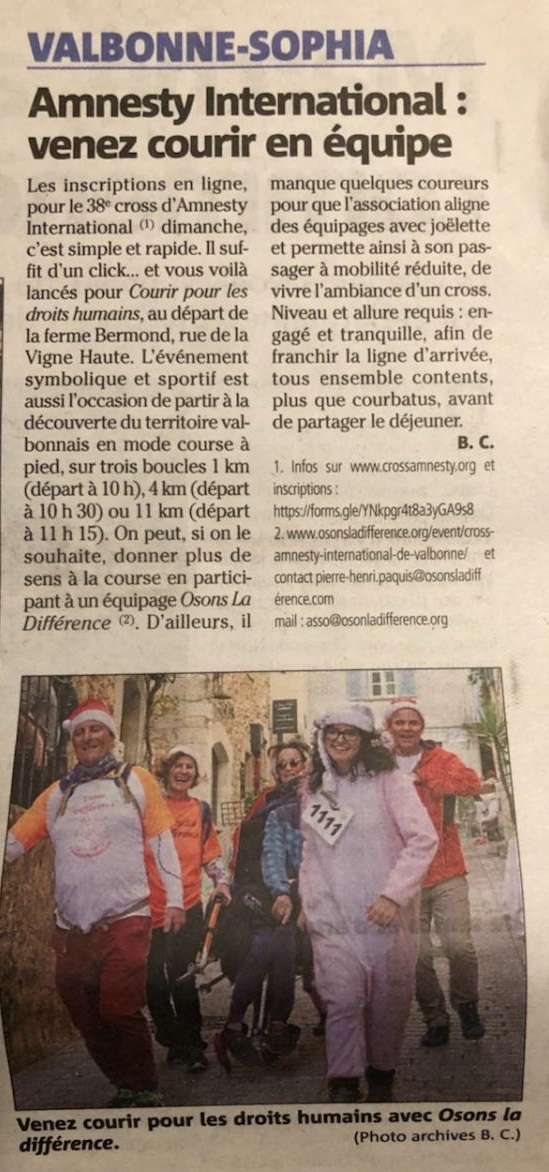 VALBONNE-SOPHIA

Amnesty International : venez courir en équipe

Les inscriptions en ligne, pour le 38e cross d'Amnesty International $^{(1)}$ dimanche, c'est simple et rapide. Il suffit d'un click... et vous voilà lancés pour Courir pour les droits humains, au départ de la ferme Bermond, rue de la Vigne Haute. L'événement symbolique et sportif est aussi l'occasion de partir à la découverte du territoire valbonnais en mode course à pied, sur trois boucles 1 km (départ à 10 h), 4 km (départ à 10 h 30) ou 11 km (départ à 11 h 15). On peut, si on le souhaite, donner plus de sens à la course en participant à un équipage Osons La Différence $^{(2)}$. D'ailleurs, il manque quelques coureurs pour que l'association aligne des équipages avec joëlette et permette ainsi à son passager à mobilité réduite, de vivre l'ambiance d'un cross. Niveau et allure requis : engagé et tranquille, afin de franchir la ligne d'arrivée, tous ensemble contents, plus que courbatus, avant de partager le déjeuner.

B. C.

1. Infos sur www.crossamnesty.org et inscriptions : https://forms.gle/YNkpgr4t8a3yGA9s8
2. www.osonsladifference.org/event/cross-amnesty-international-de-valbonne/ et contact pierre-henri.paquis@osonsladifférence.com
mail : asso@osonladifference.org

1111

Venez courir pour les droits humains avec Osons la différence.

(Photo archives B. C.)